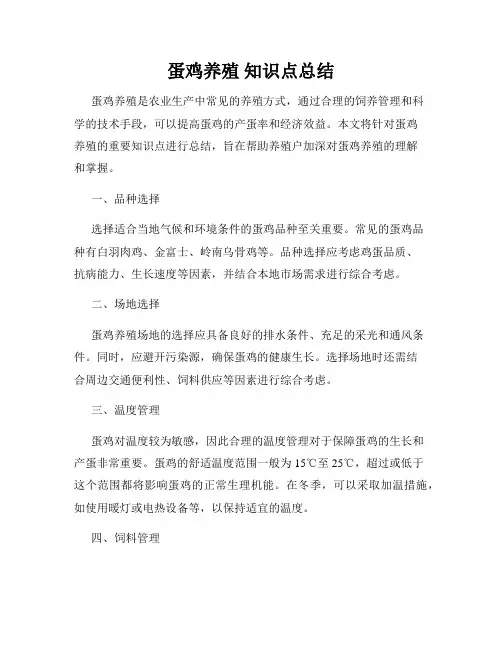 蛋鸡养殖 知识点总结

蛋鸡养殖是农业生产中常见的养殖方式，通过合理的饲养管理和科学的技术手段，可以提高蛋鸡的产蛋率和经济效益。本文将针对蛋鸡养殖的重要知识点进行总结，旨在帮助养殖户加深对蛋鸡养殖的理解和掌握。

一、品种选择

选择适合当地气候和环境条件的蛋鸡品种至关重要。常见的蛋鸡品种有白羽肉鸡、金富士、岭南乌骨鸡等。品种选择应考虑鸡蛋品质、抗病能力、生长速度等因素，并结合本地市场需求进行综合考虑。

二、场地选择

蛋鸡养殖场地的选择应具备良好的排水条件、充足的采光和通风条件。同时，应避开污染源，确保蛋鸡的健康生长。选择场地时还需结合周边交通便利性、饲料供应等因素进行综合考虑。

三、温度管理

蛋鸡对温度较为敏感，因此合理的温度管理对于保障蛋鸡的生长和产蛋非常重要。蛋鸡的舒适温度范围一般为15℃至25℃，超过或低于这个范围都将影响蛋鸡的正常生理机能。在冬季，可以采取加温措施，如使用暖灯或电热设备等，以保持适宜的温度。

四、饲料管理